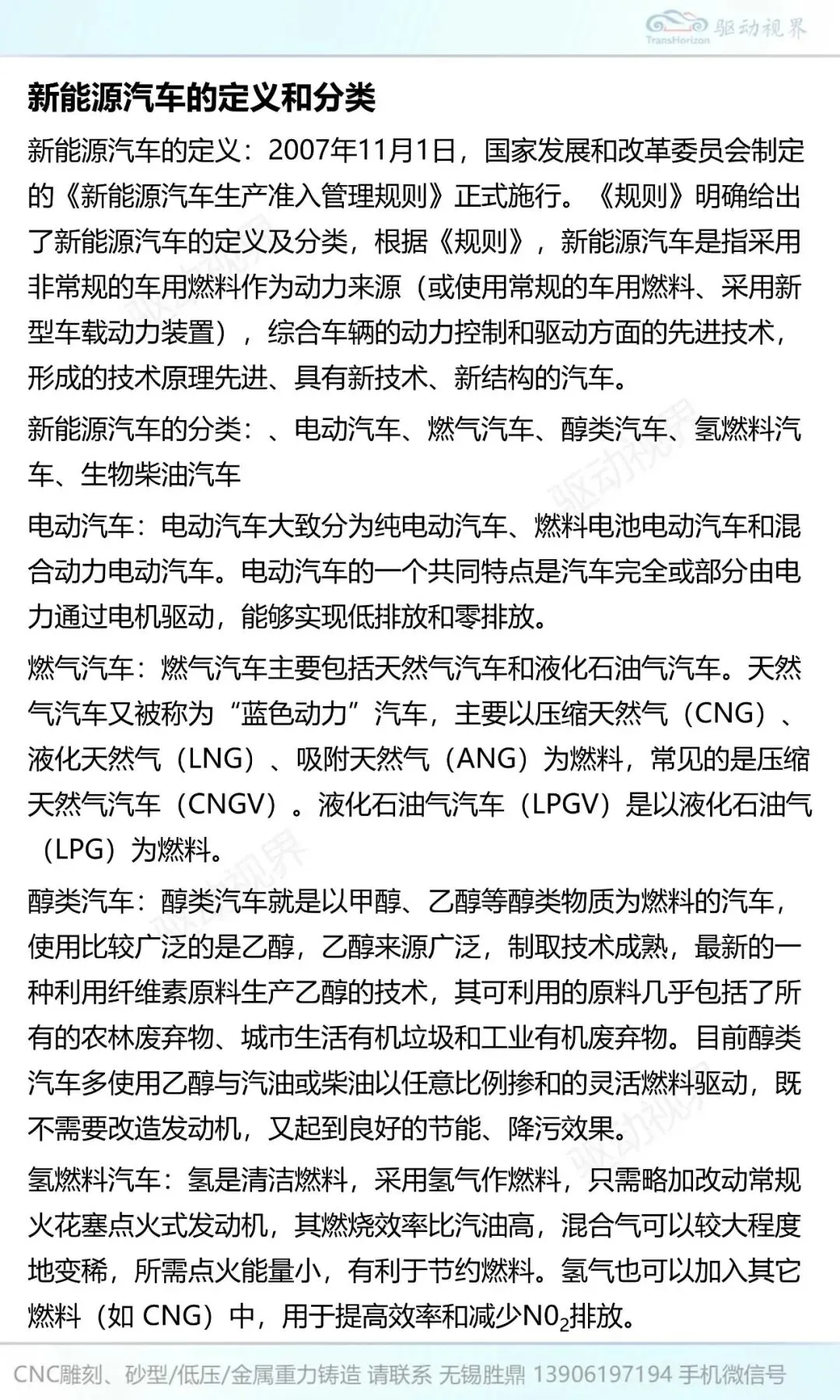 TransHorizon 驱动视界

新能源汽车的定义和分类

新能源汽车的定义：2007年11月1日，国家发展和改革委员会制定的《新能源汽车生产准入管理规则》正式施行。《规则》明确给出了新能源汽车的定义及分类，根据《规则》，新能源汽车是指采用非常规的车用燃料作为动力来源（或使用常规的车用燃料、采用新型车载动力装置），综合车辆的动力控制和驱动方面的先进技术，形成的技术原理先进、具有新技术、新结构的汽车。

新能源汽车的分类：、电动汽车、燃气汽车、醇类汽车、氢燃料汽车、生物柴油汽车

电动汽车：电动汽车大致分为纯电动汽车、燃料电池电动汽车和混合动力电动汽车。电动汽车的一个共同特点是汽车完全或部分由电力通过电机驱动，能够实现低排放和零排放。

燃气汽车：燃气汽车主要包括天然气汽车和液化石油气汽车。天然气汽车又被称为“蓝色动力”汽车，主要以压缩天然气（CNG）、液化天然气（LNG）、吸附天然气（ANG）为燃料，常见的是压缩天然气汽车（CNGV）。液化石油气汽车（LPGV）是以液化石油气（LPG）为燃料。

醇类汽车：醇类汽车就是以甲醇、乙醇等醇类物质为燃料的汽车，使用比较广泛的是乙醇，乙醇来源广泛，制取技术成熟，最新的一种利用纤维素原料生产乙醇的技术，其可利用的原料几乎包括了所有的农林废弃物、城市生活有机垃圾和工业有机废弃物。目前醇类汽车多使用乙醇与汽油或柴油以任意比例掺和的灵活燃料驱动，既不需要改造发动机，又起到良好的节能、降污效果。

氢燃料汽车：氢是清洁燃料，采用氢气作燃料，只需略加改动常规火花塞点火式发动机，其燃烧效率比汽油高，混合气可以较大程度地变稀，所需点火能量小，有利于节约燃料。氢气也可以加入其它燃料（如 CNG）中，用于提高效率和减少$N0_2$排放。

CNC雕刻、砂型/低压/金属重力铸造 请联系 无锡胜鼎 13906197194 手机微信号